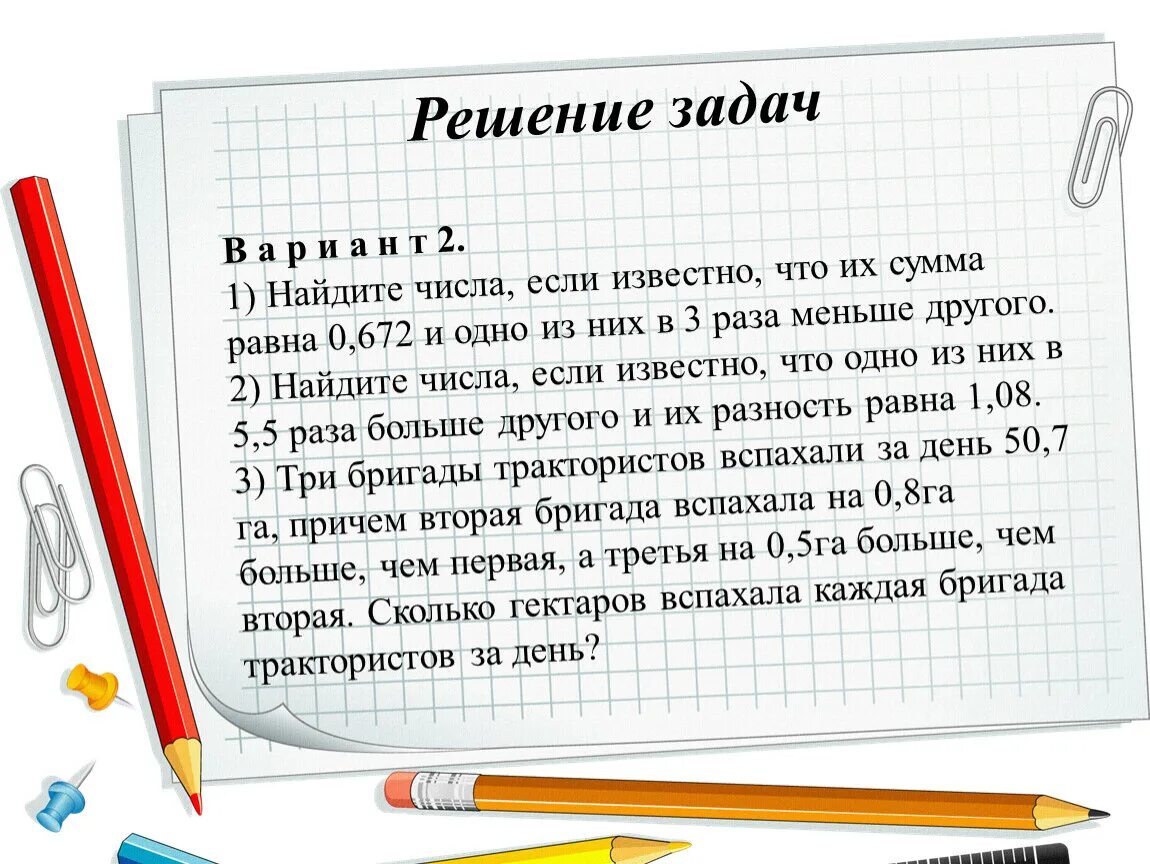 Решение задач

В а р и а н т 2.
1) Найдите числа, если известно, что их сумма равна 0,672 и одно из них в 3 раза меньше другого.
2) Найдите числа, если известно, что одно из них в 5,5 раза больше другого и их разность равна 1,08.
3) Три бригады трактористов вспахали за день 50,7 га, причем вторая бригада вспахала на 0,8га больше, чем первая, а третья на 0,5га больше, чем вторая. Сколько гектаров вспахала каждая бригада трактористов за день?